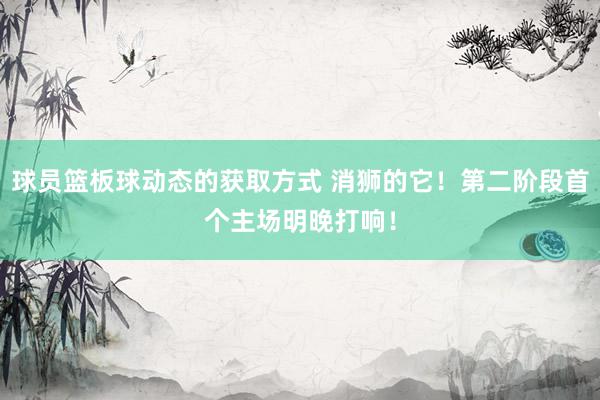 球员篮板球动态的获取方式 消狮的它！第二阶段首个主场明晚打响！